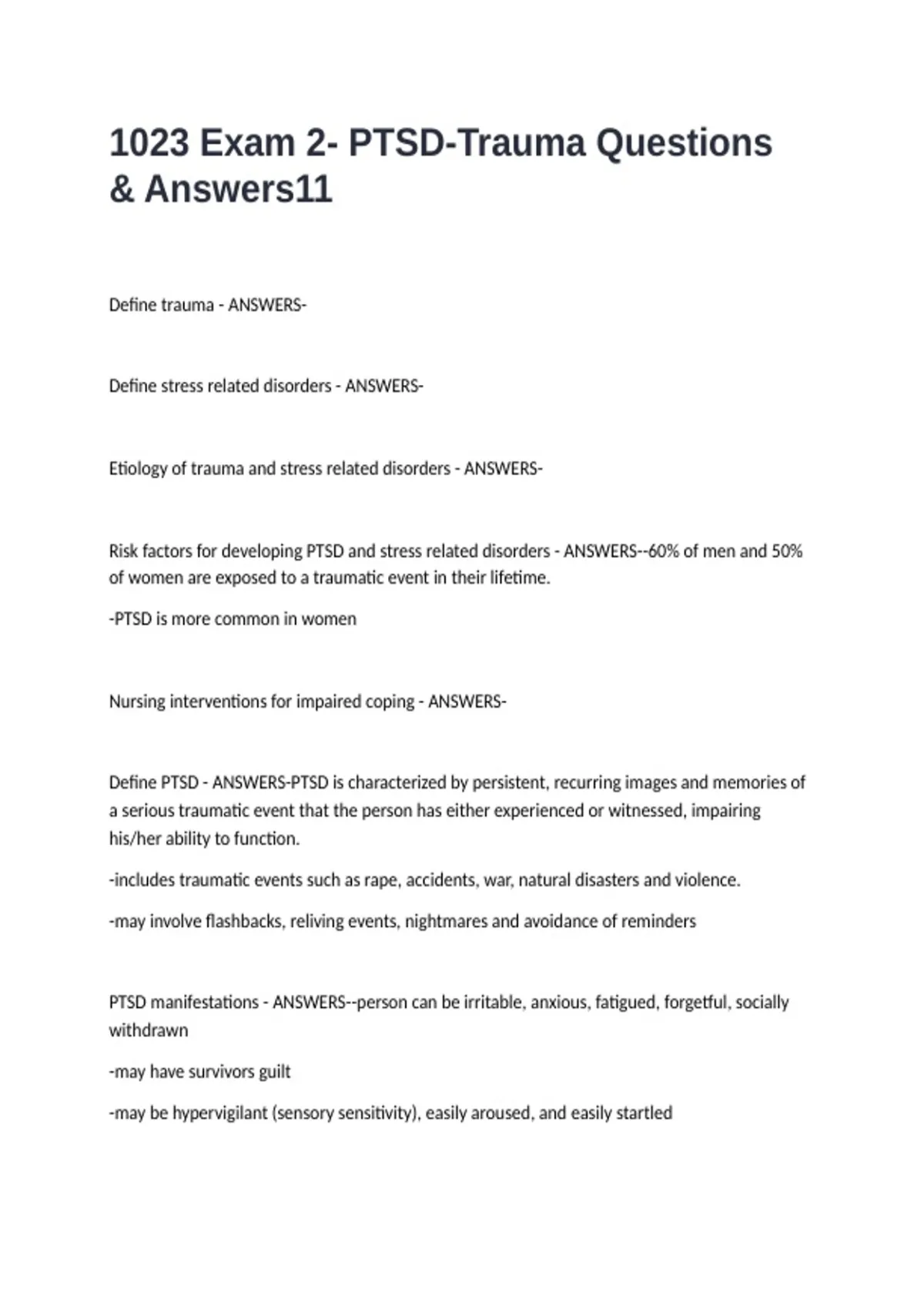 1023 Exam 2- PTSD-Trauma Questions & Answers11

Define trauma - ANSWERS-

Define stress related disorders - ANSWERS-

Etiology of trauma and stress related disorders - ANSWERS-

Risk factors for developing PTSD and stress related disorders - ANSWERS--60% of men and 50% of women are exposed to a traumatic event in their lifetime.

-PTSD is more common in women

Nursing interventions for impaired coping - ANSWERS-

Define PTSD - ANSWERS-PTSD is characterized by persistent, recurring images and memories of a serious traumatic event that the person has either experienced or witnessed, impairing his/her ability to function.

-includes traumatic events such as rape, accidents, war, natural disasters and violence.

-may involve flashbacks, reliving events, nightmares and avoidance of reminders

PTSD manifestations - ANSWERS--person can be irritable, anxious, fatigued, forgetful, socially withdrawn

-may have survivors guilt

-may be hypervigilant (sensory sensitivity), easily aroused, and easily startled